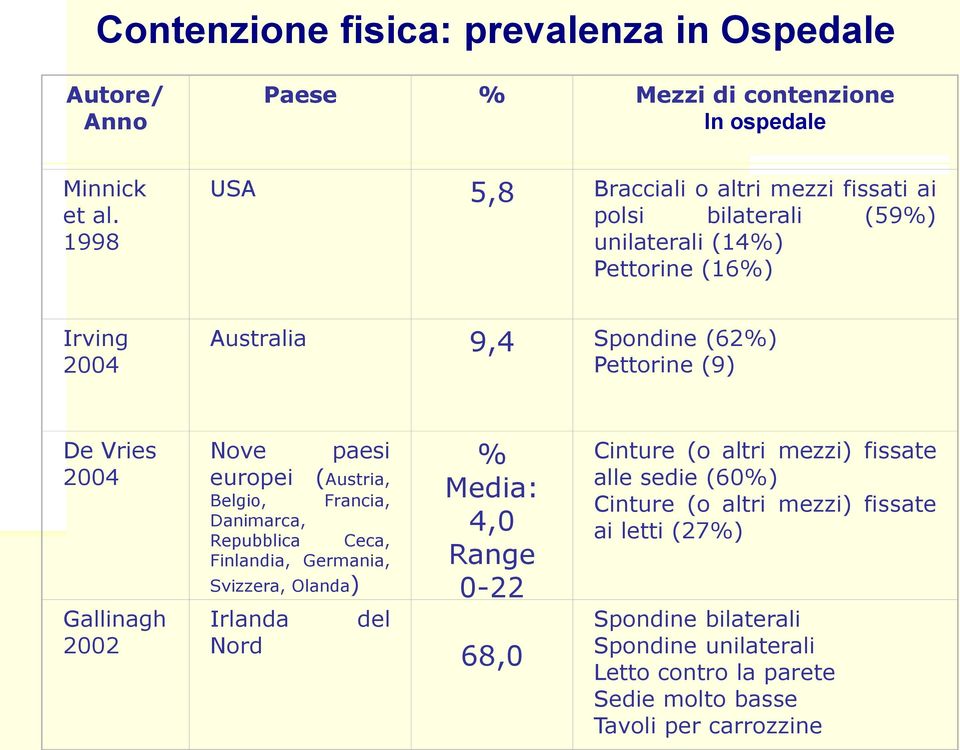 Contenzione fisica: prevalenza in Ospedale

| Autore/ Anno | Paese | % | Mezzi di contenzione In ospedale |
|---|---|---|---|
| Minnick et al. 1998 | USA | 5,8 | Bracciali o altri mezzi fissati ai polsi bilaterali (59%) unilaterali (14%) Pettorine (16%) |
| Irving 2004 | Australia | 9,4 | Spondine (62%) Pettorine (9) |
| De Vries 2004 | Nove paesi europei (Austria, Belgio, Francia, Danimarca, Repubblica Ceca, Finlandia, Germania, Svizzera, Olanda) | % Media: 4,0 Range 0-22 | Cinture (o altri mezzi) fissate alle sedie (60%) Cinture (o altri mezzi) fissate ai letti (27%) |
| Gallinagh 2002 | Irlanda del Nord | 68,0 | Spondine bilaterali Spondine unilaterali Letto contro la parete Sedie molto basse Tavoli per carrozzine |